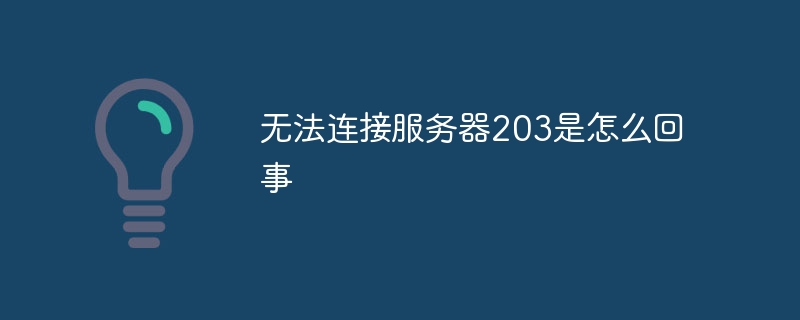 无法连接服务器203是怎么回事